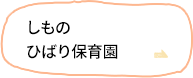 しもの
ひばり保育園